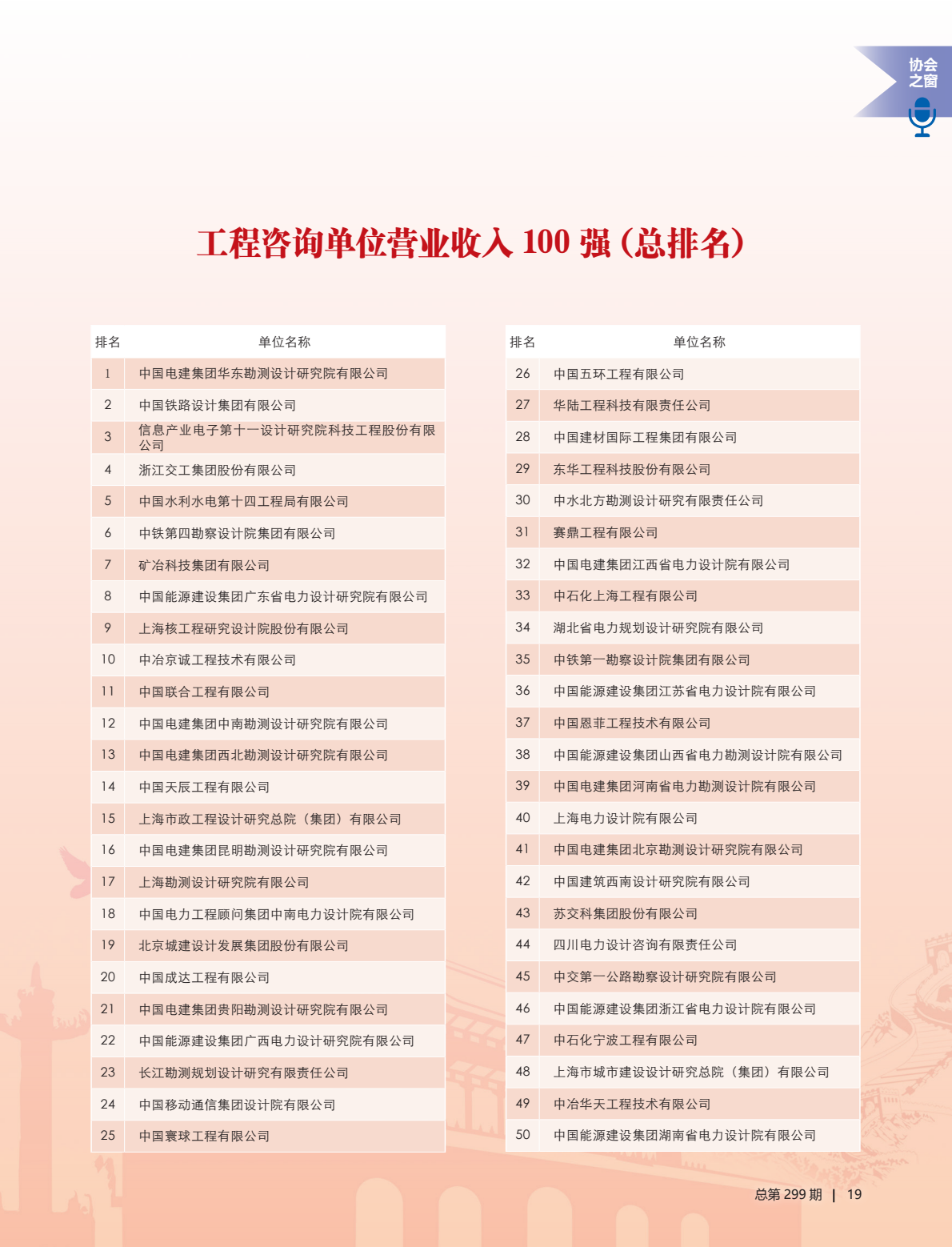 协会之窗

工程咨询单位营业收入 100 强（总排名）

| 排名 | 单位名称 |
|---|---|
| 1 | 中国电建集团华东勘测设计研究院有限公司 |
| 2 | 中国铁路设计集团有限公司 |
| 3 | 信息产业电子第十一设计研究院科技工程股份有限公司 |
| 4 | 浙江交工集团股份有限公司 |
| 5 | 中国水利水电第十四工程局有限公司 |
| 6 | 中铁第四勘察设计院集团有限公司 |
| 7 | 矿冶科技集团有限公司 |
| 8 | 中国能源建设集团广东省电力设计研究院有限公司 |
| 9 | 上海核工程研究设计院股份有限公司 |
| 10 | 中冶京诚工程技术有限公司 |
| 11 | 中国联合工程有限公司 |
| 12 | 中国电建集团中南勘测设计研究院有限公司 |
| 13 | 中国电建集团西北勘测设计研究院有限公司 |
| 14 | 中国天辰工程有限公司 |
| 15 | 上海市政工程设计研究总院（集团）有限公司 |
| 16 | 中国电建集团昆明勘测设计研究院有限公司 |
| 17 | 上海勘测设计研究院有限公司 |
| 18 | 中国电力工程顾问集团中南电力设计院有限公司 |
| 19 | 北京城建设计发展集团股份有限公司 |
| 20 | 中国成达工程有限公司 |
| 21 | 中国电建集团贵阳勘测设计研究院有限公司 |
| 22 | 中国能源建设集团广西电力设计研究院有限公司 |
| 23 | 长江勘测规划设计研究有限责任公司 |
| 24 | 中国移动通信集团设计院有限公司 |
| 25 | 中国寰球工程有限公司 |

| 排名 | 单位名称 |
|---|---|
| 26 | 中国五环工程有限公司 |
| 27 | 华陆工程科技有限责任公司 |
| 28 | 中国建材国际工程集团有限公司 |
| 29 | 东华工程科技股份有限公司 |
| 30 | 中水北方勘测设计研究有限责任公司 |
| 31 | 赛鼎工程有限公司 |
| 32 | 中国电建集团江西省电力设计院有限公司 |
| 33 | 中石化上海工程有限公司 |
| 34 | 湖北省电力规划设计研究院有限公司 |
| 35 | 中铁第一勘察设计院集团有限公司 |
| 36 | 中国能源建设集团江苏省电力设计院有限公司 |
| 37 | 中国恩菲工程技术有限公司 |
| 38 | 中国能源建设集团山西省电力勘测设计院有限公司 |
| 39 | 中国电建集团河南省电力勘测设计院有限公司 |
| 40 | 上海电力设计院有限公司 |
| 41 | 中国电建集团北京勘测设计研究院有限公司 |
| 42 | 中国建筑西南设计研究院有限公司 |
| 43 | 苏交科集团股份有限公司 |
| 44 | 四川电力设计咨询有限责任公司 |
| 45 | 中交第一公路勘察设计研究院有限公司 |
| 46 | 中国能源建设集团浙江省电力设计院有限公司 |
| 47 | 中石化宁波工程有限公司 |
| 48 | 上海市城市建设设计研究总院（集团）有限公司 |
| 49 | 中冶华天工程技术有限公司 |
| 50 | 中国能源建设集团湖南省电力设计院有限公司 |

总第 299 期 | 19